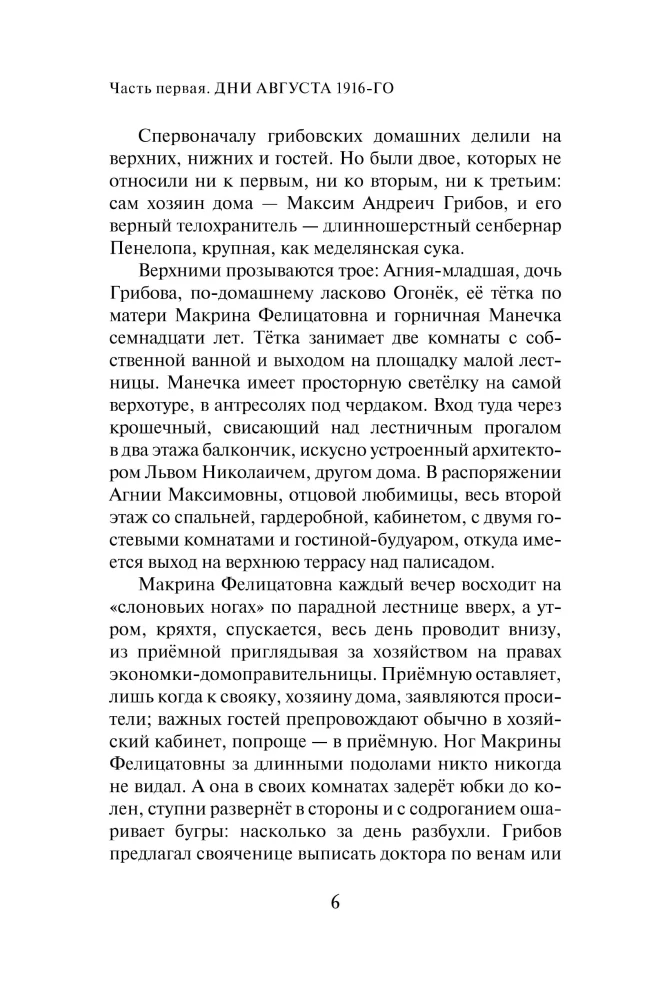 Часть первая. ДНИ АВГУСТА 1916-ГО

Спервоначалу грибовских домашних делили на верхних, нижних и гостей. Но были двое, которых не относили ни к первым, ни ко вторым, ни к третьим: сам хозяин дома — Максим Андреич Грибов, и его верный телохранитель — длинношерстный сенбернар Пенелопа, крупная, как меделянская сука.

Верхними прозываются трое: Агния-младшая, дочь Грибова, по-домашнему ласково Огонёк, её тётка по матери Макрина Фелицатовна и горничная Манечка семнадцати лет. Тётка занимает две комнаты с собственной ванной и выходом на площадку малой лестницы. Манечка имеет просторную светёлку на самой верхотуре, в антресолях под чердаком. Вход туда через крошечный, свисающий над лестничным прогалом в два этажа балкончик, искусно устроенный архитектором Львом Николаичем, другом дома. В распоряжении Агнии Максимовны, отцовой любимицы, весь второй этаж со спальней, гардеробной, кабинетом, с двумя гостевыми комнатами и гостиной-будуаром, откуда имеется выход на верхнюю террасу над палисадом.

Макрина Фелицатовна каждый вечер восходит на «слоновьих ногах» по парадной лестнице вверх, а утром, кряхтя, спускается, весь день проводит внизу, из приёмной приглядывая за хозяйством на правах экономки-домоправительницы. Приёмную оставляет, лишь когда к свояку, хозяину дома, заявляются просители; важных гостей препровождают обычно в хозяйский кабинет, попроще — в приёмную. Ног Макрины Фелицатовны за длинными подолами никто никогда не видал. А она в своих комнатах задерёт юбки до колен, ступни развернёт в стороны и с содроганием ошаривает бугры: насколько за день разбухли. Грибов предлагал свояченице выписать доктора по венам или

6